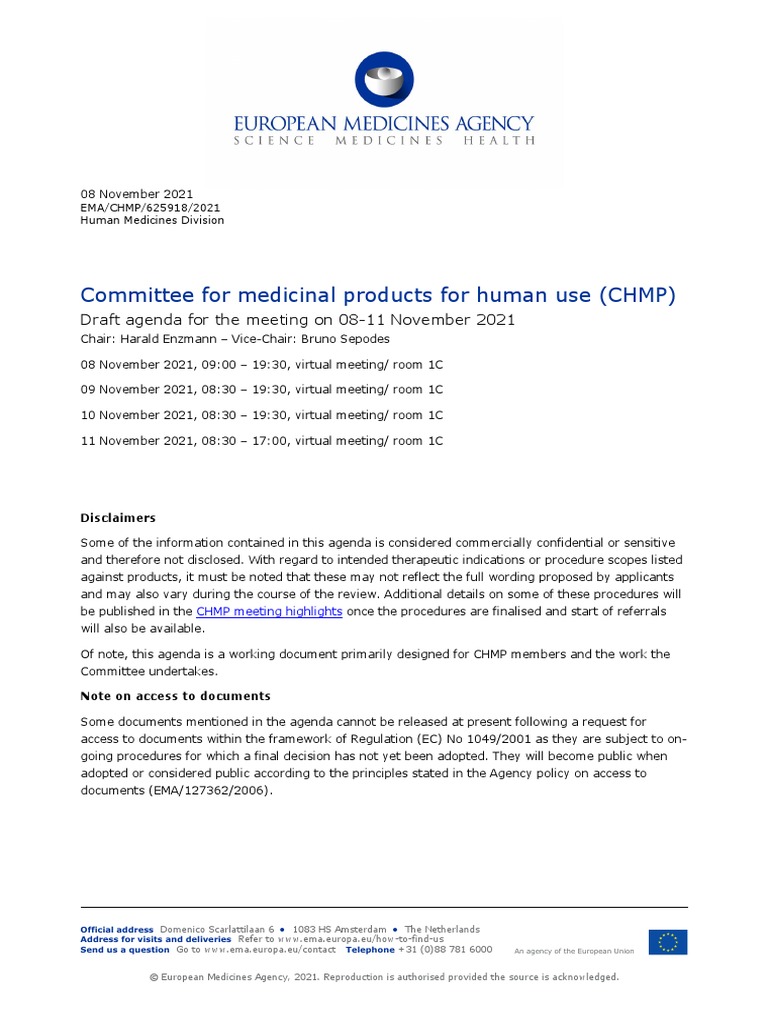 EUROPEAN MEDICINES AGENCY
SCIENCE MEDICINES HEALTH

08 November 2021
EMA/CHMP/625918/2021
Human Medicines Division

Committee for medicinal products for human use (CHMP)

Draft agenda for the meeting on 08-11 November 2021

Chair: Harald Enzmann – Vice-Chair: Bruno Sepodes

08 November 2021, 09:00 – 19:30, virtual meeting/ room 1C

09 November 2021, 08:30 – 19:30, virtual meeting/ room 1C

10 November 2021, 08:30 – 19:30, virtual meeting/ room 1C

11 November 2021, 08:30 – 17:00, virtual meeting/ room 1C

Disclaimers

Some of the information contained in this agenda is considered commercially confidential or sensitive and therefore not disclosed. With regard to intended therapeutic indications or procedure scopes listed against products, it must be noted that these may not reflect the full wording proposed by applicants and may also vary during the course of the review. Additional details on some of these procedures will be published in the CHMP meeting highlights once the procedures are finalised and start of referrals will also be available.

Of note, this agenda is a working document primarily designed for CHMP members and the work the Committee undertakes.

Note on access to documents

Some documents mentioned in the agenda cannot be released at present following a request for access to documents within the framework of Regulation (EC) No 1049/2001 as they are subject to on-going procedures for which a final decision has not yet been adopted. They will become public when adopted or considered public according to the principles stated in the Agency policy on access to documents (EMA/127362/2006).

Official address Domenico Scarlattilaan 6 ● 1083 HS Amsterdam ● The Netherlands
Address for visits and deliveries Refer to www.ema.europa.eu/how-to-find-us
Send us a question Go to www.ema.europa.eu/contact Telephone +31 (0)88 781 6000
An agency of the European Union

© European Medicines Agency, 2021. Reproduction is authorised provided the source is acknowledged.